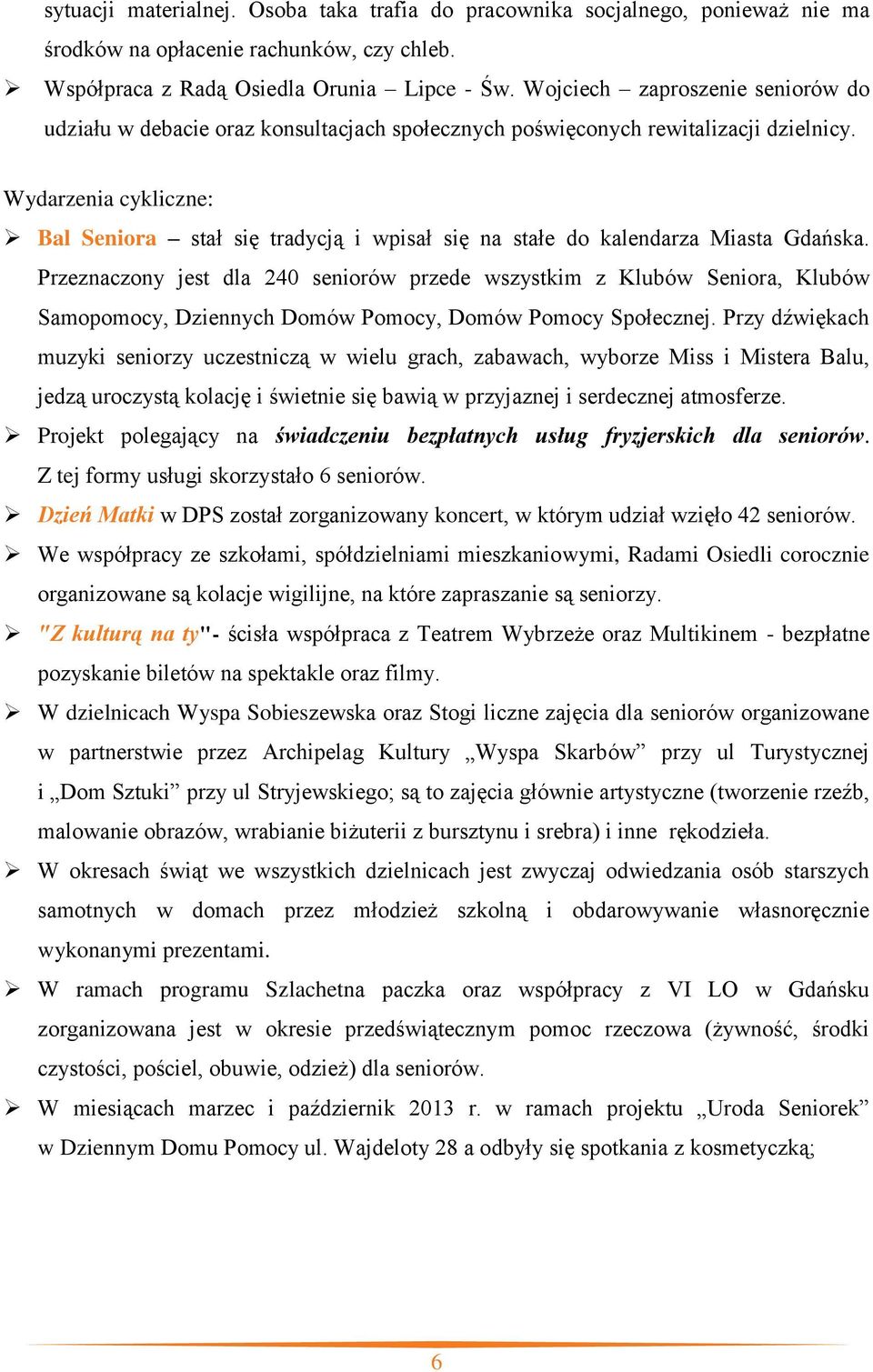 sytuacji materialnej. Osoba taka trafia do pracownika socjalnego, ponieważ nie ma środków na opłacenie rachunków, czy chleb.

➢ Współpraca z Radą Osiedla Orunia – Lipce - Św. Wojciech – zaproszenie seniorów do udziału w debacie oraz konsultacjach społecznych poświęconych rewitalizacji dzielnicy.

Wydarzenia cykliczne:

➢ Bal Seniora – stał się tradycją i wpisał się na stałe do kalendarza Miasta Gdańska. Przeznaczony jest dla 240 seniorów przede wszystkim z Klubów Seniora, Klubów Samopomocy, Dziennych Domów Pomocy, Domów Pomocy Społecznej. Przy dźwiękach muzyki seniorzy uczestniczą w wielu grach, zabawach, wyborze Miss i Mistera Balu, jedzą uroczystą kolację i świetnie się bawią w przyjaznej i serdecznej atmosferze.

➢ Projekt polegający na świadczeniu bezpłatnych usług fryzjerskich dla seniorów. Z tej formy usługi skorzystało 6 seniorów.

➢ Dzień Matki w DPS został zorganizowany koncert, w którym udział wzięło 42 seniorów.

➢ We współpracy ze szkołami, spółdzielniami mieszkaniowymi, Radami Osiedli corocznie organizowane są kolacje wigilijne, na które zapraszanie są seniorzy.

➢ "Z kulturą na ty"- ścisła współpraca z Teatrem Wybrzeże oraz Multikinem - bezpłatne pozyskanie biletów na spektakle oraz filmy.

➢ W dzielnicach Wyspa Sobieszewska oraz Stogi liczne zajęcia dla seniorów organizowane w partnerstwie przez Archipelag Kultury „Wyspa Skarbów” przy ul Turystycznej i „Dom Sztuki” przy ul Stryjewskiego; są to zajęcia głównie artystyczne (tworzenie rzeźb, malowanie obrazów, wrabianie biżuterii z bursztynu i srebra) i inne rękodzieła.

➢ W okresach świąt we wszystkich dzielnicach jest zwyczaj odwiedzania osób starszych samotnych w domach przez młodzież szkolną i obdarowywanie własnoręcznie wykonanymi prezentami.

➢ W ramach programu Szlachetna paczka oraz współpracy z VI LO w Gdańsku zorganizowana jest w okresie przedświątecznym pomoc rzeczowa (żywność, środki czystości, pościel, obuwie, odzież) dla seniorów.

➢ W miesiącach marzec i październik 2013 r. w ramach projektu „Uroda Seniorek” w Dziennym Domu Pomocy ul. Wajdeloty 28 a odbyły się spotkania z kosmetyczką;

6